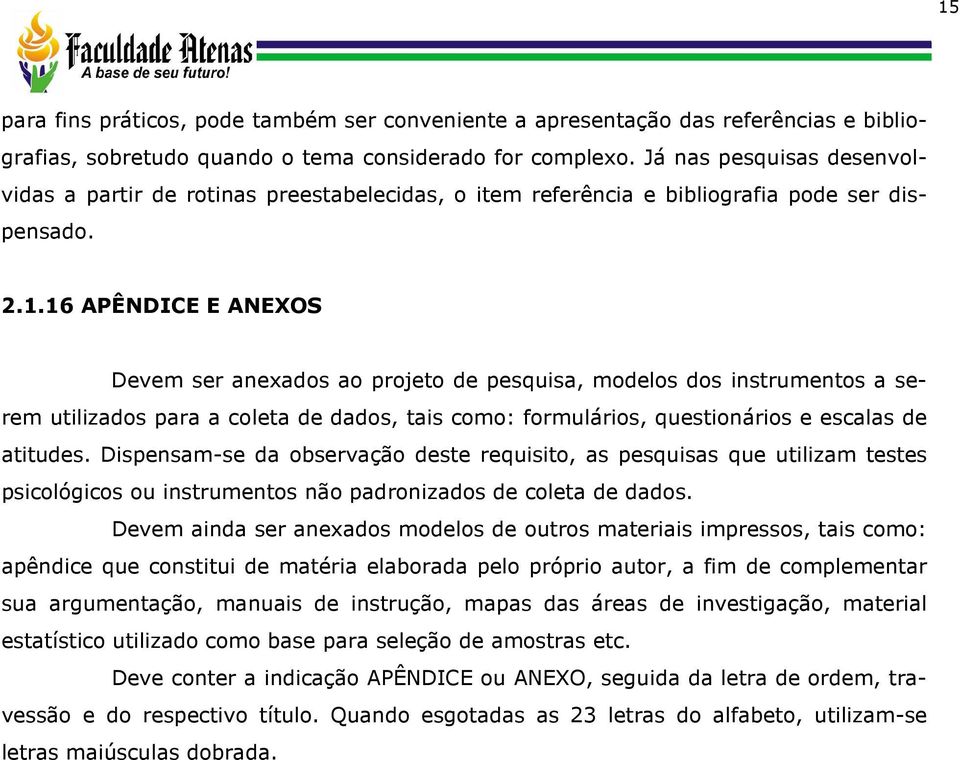 15

Faculdade Atenas
A base de seu futuro!

para fins práticos, pode também ser conveniente a apresentação das referências e bibliografias, sobretudo quando o tema considerado for complexo. Já nas pesquisas desenvolvidas a partir de rotinas preestabelecidas, o item referência e bibliografia pode ser dispensado.

2.1.16 APÊNDICE E ANEXOS

Devem ser anexados ao projeto de pesquisa, modelos dos instrumentos a serem utilizados para a coleta de dados, tais como: formulários, questionários e escalas de atitudes. Dispensam-se da observação deste requisito, as pesquisas que utilizam testes psicológicos ou instrumentos não padronizados de coleta de dados.

Devem ainda ser anexados modelos de outros materiais impressos, tais como: apêndice que constitui de matéria elaborada pelo próprio autor, a fim de complementar sua argumentação, manuais de instrução, mapas das áreas de investigação, material estatístico utilizado como base para seleção de amostras etc.

Deve conter a indicação APÊNDICE ou ANEXO, seguida da letra de ordem, travessão e do respectivo título. Quando esgotadas as 23 letras do alfabeto, utilizam-se letras maiúsculas dobrada.